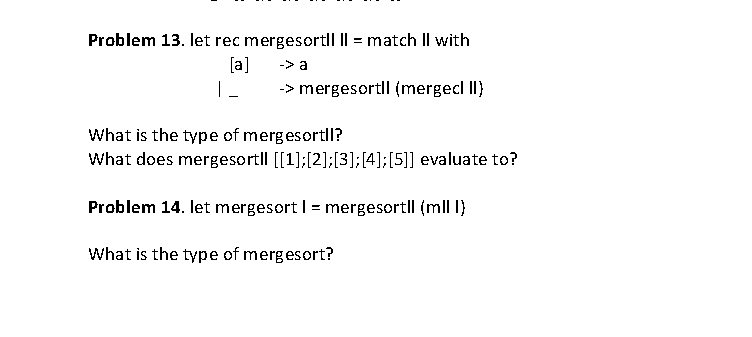 **Problem 13**. let rec mergesortll ll = match ll with
[a] -> a
| _ -> mergesortll (mergecl ll)

What is the type of mergesortll?
What does mergesortll [[1];[2];[3];[4];[5]] evaluate to?

**Problem 14**. let mergesort l = mergesortll (mll l)

What is the type of mergesort?